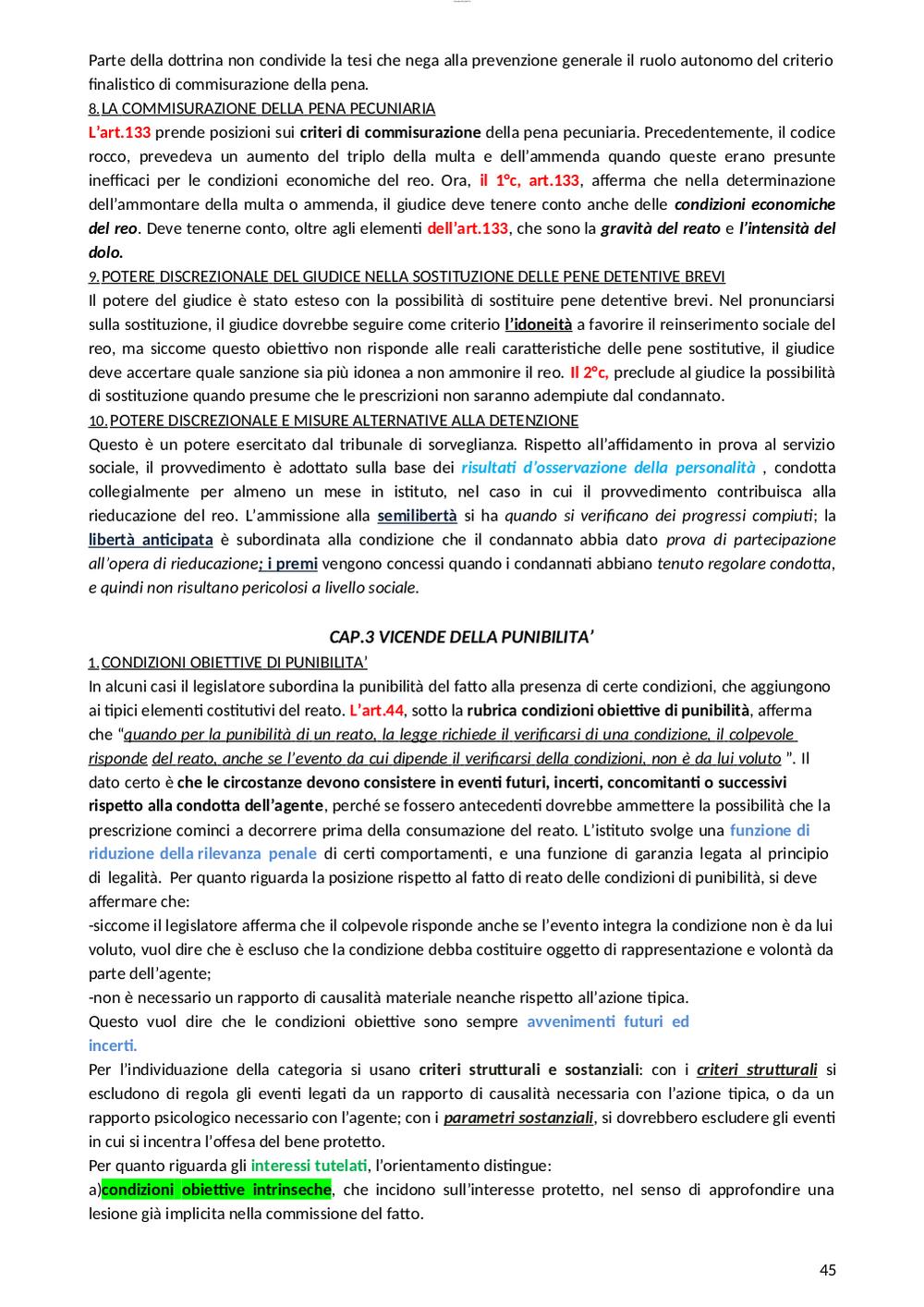 Parte della dottrina non condivide la tesi che nega alla prevenzione generale il ruolo autonomo del criterio finalistico di commisurazione della pena.
8. LA COMMISURAZIONE DELLA PENA PECUNIARIA
L'art.133 prende posizioni sui criteri di commisurazione della pena pecuniaria. Precedentemente, il codice rocco, prevedeva un aumento del triplo della multa e dell'ammenda quando queste erano presunte inefficaci per le condizioni economiche del reo. Ora, il 1°c, art.133, afferma che nella determinazione dell'ammontare della multa o ammenda, il giudice deve tenere conto anche delle condizioni economiche del reo. Deve tenerne conto, oltre agli elementi dell'art.133, che sono la gravità del reato e l'intensità del dolo.
9. POTERE DISCREZIONALE DEL GIUDICE NELLA SOSTITUZIONE DELLE PENE DETENTIVE BREVI
Il potere del giudice è stato esteso con la possibilità di sostituire pene detentive brevi. Nel pronunciarsi sulla sostituzione, il giudice dovrebbe seguire come criterio l'idoneità a favorire il reinserimento sociale del reo, ma siccome questo obiettivo non risponde alle reali caratteristiche delle pene sostitutive, il giudice deve accertare quale sanzione sia più idonea a non ammonire il reo. Il 2°c, preclude al giudice la possibilità di sostituzione quando presume che le prescrizioni non saranno adempiute dal condannato.
10. POTERE DISCREZIONALE E MISURE ALTERNATIVE ALLA DETENZIONE
Questo è un potere esercitato dal tribunale di sorveglianza. Rispetto all'affidamento in prova al servizio sociale, il provvedimento è adottato sulla base dei risultati d'osservazione della personalità , condotta collegialmente per almeno un mese in istituto, nel caso in cui il provvedimento contribuisca alla rieducazione del reo. L'ammissione alla semilibertà si ha quando si verificano dei progressi compiuti; la libertà anticipata è subordinata alla condizione che il condannato abbia dato prova di partecipazione all'opera di rieducazione; i premi vengono concessi quando i condannati abbiano tenuto regolare condotta, e quindi non risultano pericolosi a livello sociale.

CAP.3 VICENDE DELLA PUNIBILITA'
1. CONDIZIONI OBIETTIVE DI PUNIBILITA'
In alcuni casi il legislatore subordina la punibilità del fatto alla presenza di certe condizioni, che aggiungono ai tipici elementi costitutivi del reato. L'art.44, sotto la rubrica condizioni obiettive di punibilità, afferma che "quando per la punibilità di un reato, la legge richiede il verificarsi di una condizione, il colpevole risponde del reato, anche se l'evento da cui dipende il verificarsi della condizioni, non è da lui voluto ". Il dato certo è che le circostanze devono consistere in eventi futuri, incerti, concomitanti o successivi rispetto alla condotta dell'agente, perché se fossero antecedenti dovrebbe ammettere la possibilità che la prescrizione cominci a decorrere prima della consumazione del reato. L'istituto svolge una funzione di riduzione della rilevanza penale di certi comportamenti, e una funzione di garanzia legata al principio di legalità. Per quanto riguarda la posizione rispetto al fatto di reato delle condizioni di punibilità, si deve affermare che:
-siccome il legislatore afferma che il colpevole risponde anche se l'evento integra la condizione non è da lui voluto, vuol dire che è escluso che la condizione debba costituire oggetto di rappresentazione e volontà da parte dell'agente;
-non è necessario un rapporto di causalità materiale neanche rispetto all'azione tipica.
Questo vuol dire che le condizioni obiettive sono sempre avvenimenti futuri ed incerti.
Per l'individuazione della categoria si usano criteri strutturali e sostanziali: con i criteri strutturali si escludono di regola gli eventi legati da un rapporto di causalità necessaria con l'azione tipica, o da un rapporto psicologico necessario con l'agente; con i parametri sostanziali, si dovrebbero escludere gli eventi in cui si incentra l'offesa del bene protetto.
Per quanto riguarda gli interessi tutelati, l'orientamento distingue:
a)condizioni obiettive intrinseche, che incidono sull'interesse protetto, nel senso di approfondire una lesione già implicita nella commissione del fatto.

45